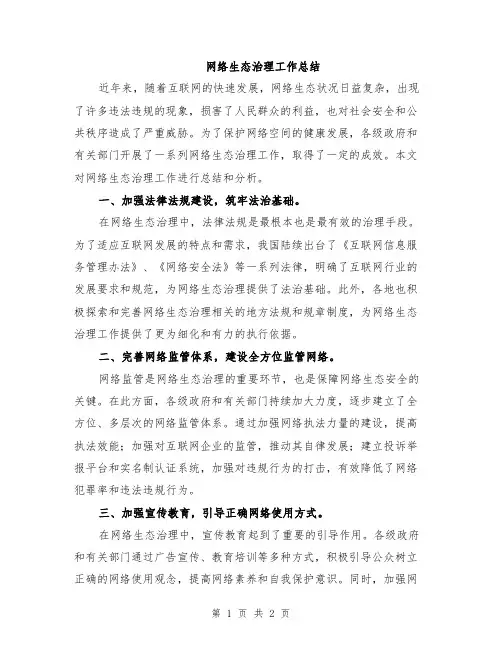 网络生态治理工作总结

近年来，随着互联网的快速发展，网络生态状况日益复杂，出现了许多违法违规的现象，损害了人民群众的利益，也对社会安全和公共秩序造成了严重威胁。为了保护网络空间的健康发展，各级政府和有关部门开展了一系列网络生态治理工作，取得了一定的成效。本文对网络生态治理工作进行总结和分析。

一、加强法律法规建设，筑牢法治基础。

在网络生态治理中，法律法规是最根本也是最有效的治理手段。为了适应互联网发展的特点和需求，我国陆续出台了《互联网信息服务管理办法》、《网络安全法》等一系列法律，明确了互联网行业的发展要求和规范，为网络生态治理提供了法治基础。此外，各地也积极探索和完善网络生态治理相关的地方法规和规章制度，为网络生态治理工作提供了更为细化和有力的执行依据。

二、完善网络监管体系，建设全方位监管网络。

网络监管是网络生态治理的重要环节，也是保障网络生态安全的关键。在此方面，各级政府和有关部门持续加大力度，逐步建立了全方位、多层次的网络监管体系。通过加强网络执法力量的建设，提高执法效能；加强对互联网企业的监管，推动其自律发展；建立投诉举报平台和实名制认证系统，加强对违规行为的打击，有效降低了网络犯罪率和违法违规行为。

三、加强宣传教育，引导正确网络使用方式。

在网络生态治理中，宣传教育起到了重要的引导作用。各级政府和有关部门通过广告宣传、教育培训等多种方式，积极引导公众树立正确的网络使用观念，提高网络素养和自我保护意识。同时，加强网

第 1 页 共 2 页